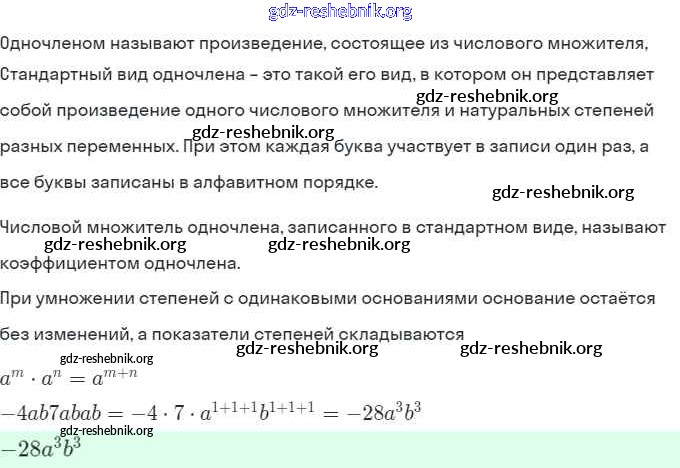 gdz-reshebnik.org

Одночленом называют произведение, состоящее из числового множителя,

Стандартный вид одночлена – это такой его вид, в котором он представляет собой произведение одного числового множителя и натуральных степеней разных переменных. При этом каждая буква участвует в записи один раз, а все буквы записаны в алфавитном порядке.

gdz-reshebnik.org

gdz-reshebnik.org

gdz-reshebnik.org

Числовой множитель одночлена, записанного в стандартном виде, называют коэффициентом одночлена.

gdz-reshebnik.org gdz-reshebnik.org

При умножении степеней с одинаковыми основаниями основание остаётся без изменений, а показатели степеней складываются

gdz-reshebnik.org gdz-reshebnik.org

gdz-reshebnik.org

$a^m \cdot a^n = a^{m+n}$

$-4ab7abab = -4 \cdot 7 \cdot a^{1+1+1}b^{1+1+1} = -28a^3b^3$

gdz-reshebnik.org

$-28a^3b^3$